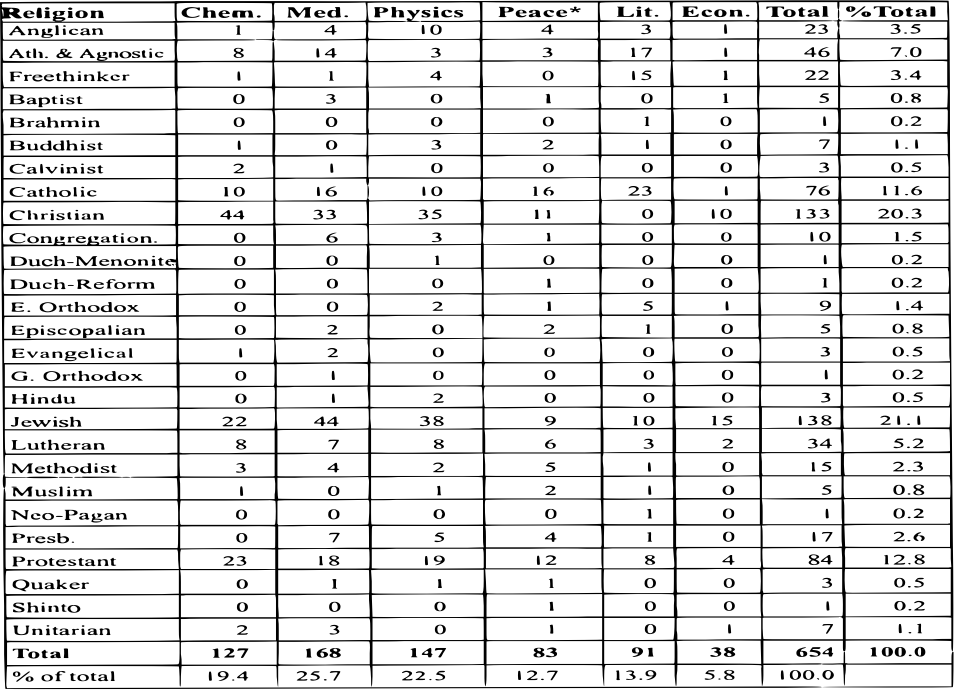 | Religion | Chem. | Med. | Physics | Peace* | Lit. | Econ. | Total | %Total |
|---|---|---|---|---|---|---|---|---|
| Anglican | 1 | 4 | 10 | 4 | 3 | 1 | 23 | 3.5 |
| Ath. & Agnostic | 8 | 14 | 3 | 3 | 17 | 1 | 46 | 7.0 |
| Freethinker | 1 | 1 | 4 | 0 | 15 | 1 | 22 | 3.4 |
| Baptist | 0 | 3 | 0 | 1 | 0 | 1 | 5 | 0.8 |
| Brahmin | 0 | 0 | 0 | 0 | 1 | 0 | 1 | 0.2 |
| Buddhist | 1 | 0 | 3 | 2 | 1 | 0 | 7 | 1.1 |
| Calvinist | 2 | 1 | 0 | 0 | 0 | 0 | 3 | 0.5 |
| Catholic | 10 | 16 | 10 | 16 | 23 | 1 | 76 | 11.6 |
| Christian | 44 | 33 | 35 | 11 | 0 | 10 | 133 | 20.3 |
| Congregation. | 0 | 6 | 3 | 1 | 0 | 0 | 10 | 1.5 |
| Duch-Menonite | 0 | 0 | 1 | 0 | 0 | 0 | 1 | 0.2 |
| Duch-Reform | 0 | 0 | 0 | 1 | 0 | 0 | 1 | 0.2 |
| E. Orthodox | 0 | 0 | 2 | 1 | 5 | 1 | 9 | 1.4 |
| Episcopalian | 0 | 2 | 0 | 2 | 1 | 0 | 5 | 0.8 |
| Evangelical | 1 | 2 | 0 | 0 | 0 | 0 | 3 | 0.5 |
| G. Orthodox | 0 | 1 | 0 | 0 | 0 | 0 | 1 | 0.2 |
| Hindu | 0 | 1 | 2 | 0 | 0 | 0 | 3 | 0.5 |
| Jewish | 22 | 44 | 38 | 9 | 10 | 15 | 138 | 21.1 |
| Lutheran | 8 | 7 | 8 | 6 | 3 | 2 | 34 | 5.2 |
| Methodist | 3 | 4 | 2 | 5 | 1 | 0 | 15 | 2.3 |
| Muslim | 1 | 0 | 1 | 2 | 1 | 0 | 5 | 0.8 |
| Neo-Pagan | 0 | 0 | 0 | 0 | 1 | 0 | 1 | 0.2 |
| Presb. | 0 | 7 | 5 | 4 | 1 | 0 | 17 | 2.6 |
| Protestant | 23 | 18 | 19 | 12 | 8 | 4 | 84 | 12.8 |
| Quaker | 0 | 1 | 1 | 1 | 0 | 0 | 3 | 0.5 |
| Shinto | 0 | 0 | 0 | 1 | 0 | 0 | 1 | 0.2 |
| Unitarian | 2 | 3 | 0 | 1 | 0 | 1 | 7 | 1.1 |
| Total | 127 | 168 | 147 | 83 | 91 | 38 | 654 | 100.0 |
| % of total | 19.4 | 25.7 | 22.5 | 12.7 | 13.9 | 5.8 | 100.0 | |